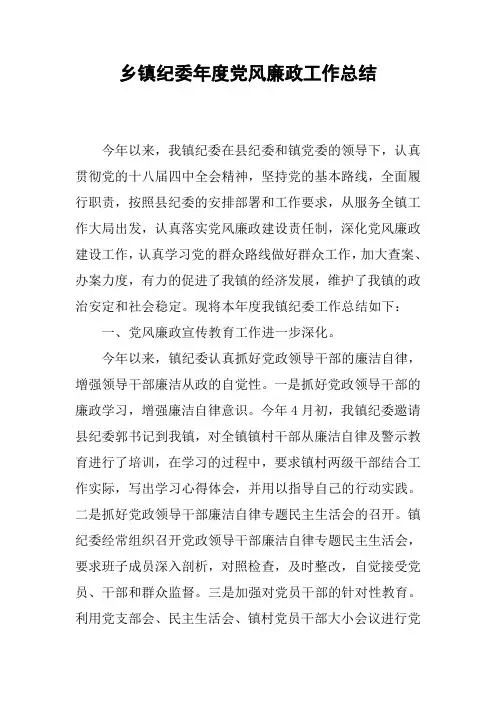 乡镇纪委年度党风廉政工作总结

今年以来，我镇纪委在县纪委和镇党委的领导下，认真贯彻党的十八届四中全会精神，坚持党的基本路线，全面履行职责，按照县纪委的安排部署和工作要求，从服务全镇工作大局出发，认真落实党风廉政建设责任制，深化党风廉政建设工作，认真学习党的群众路线做好群众工作，加大查案、办案力度，有力的促进了我镇的经济发展，维护了我镇的政治安定和社会稳定。现将本年度我镇纪委工作总结如下：

一、党风廉政宣传教育工作进一步深化。

今年以来，镇纪委认真抓好党政领导干部的廉洁自律，增强领导干部廉洁从政的自觉性。一是抓好党政领导干部的廉政学习，增强廉洁自律意识。今年4月初，我镇纪委邀请县纪委郭书记到我镇，对全镇镇村干部从廉洁自律及警示教育进行了培训，在学习的过程中，要求镇村两级干部结合工作实际，写出学习心得体会，并用以指导自己的行动实践。二是抓好党政领导干部廉洁自律专题民主生活会的召开。镇纪委经常组织召开党政领导干部廉洁自律专题民主生活会，要求班子成员深入剖析，对照检查，及时整改，自觉接受党员、干部和群众监督。三是加强对党员干部的针对性教育。利用党支部会、民主生活会、镇村党员干部大小会议进行党